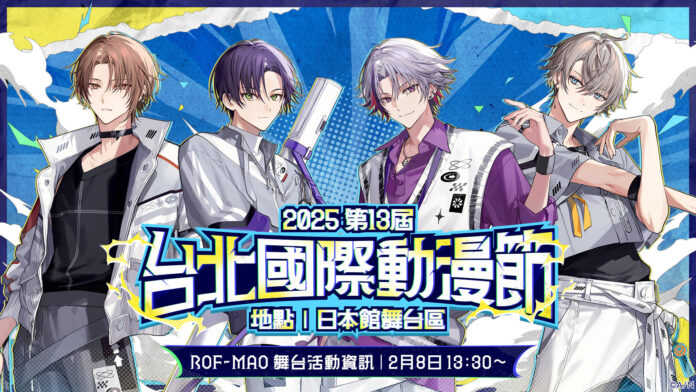 2025 第13屆
台北國際動漫節
地點 | 日本館舞台區
ROF-MAO 舞台活動資訊 | 2月8日 13:30～